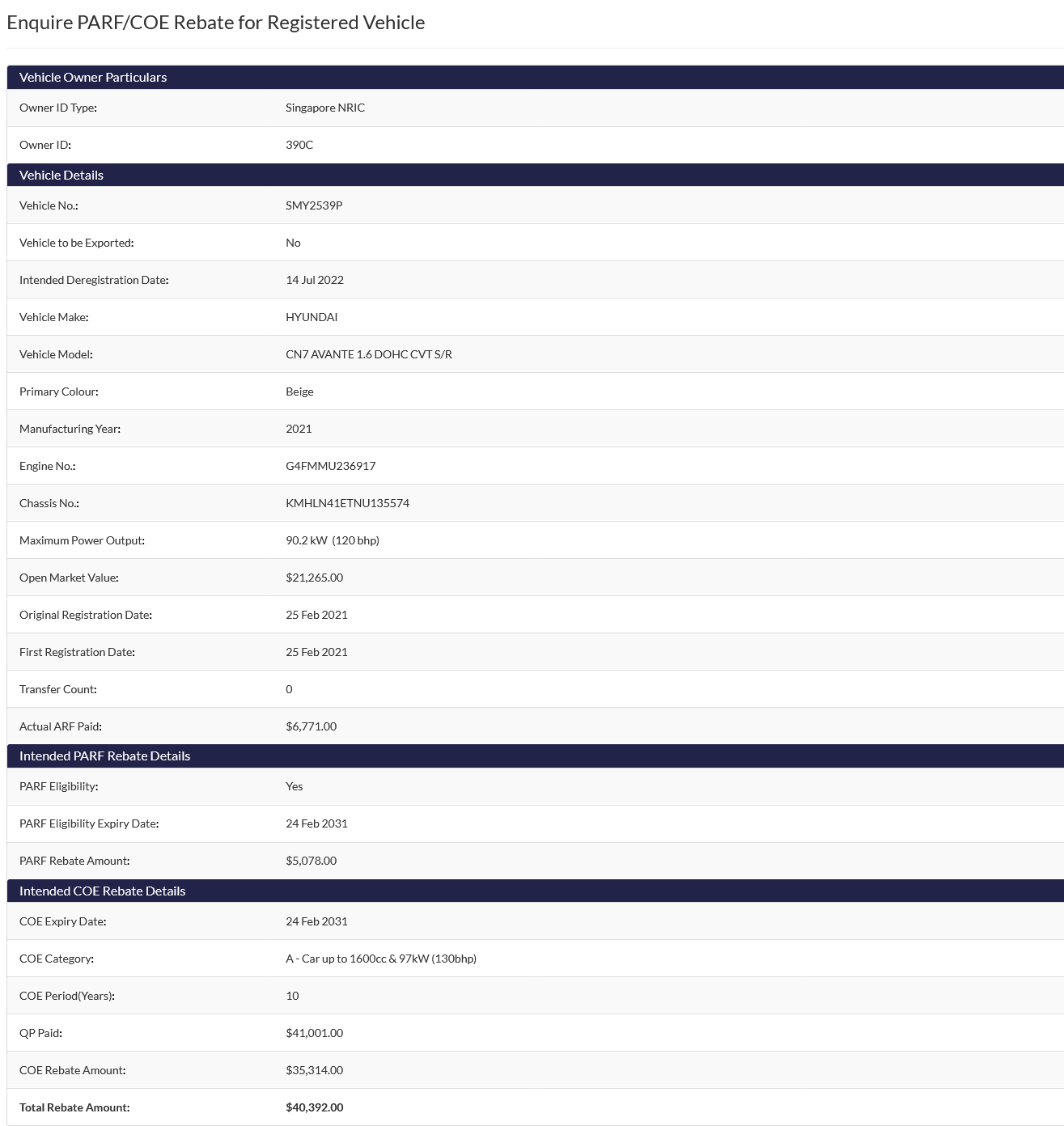 Enquire PARF/COE Rebate for Registered Vehicle

Vehicle Owner Particulars

| | |
|---|---|
| Owner ID Type: | Singapore NRIC |
| Owner ID: | 390C |

Vehicle Details

| | |
|---|---|
| Vehicle No.: | SMY2539P |
| Vehicle to be Exported: | No |
| Intended Deregistration Date: | 14 Jul 2022 |
| Vehicle Make: | HYUNDAI |
| Vehicle Model: | CN7 AVANTE 1.6 DOHC CVT S/R |
| Primary Colour: | Beige |
| Manufacturing Year: | 2021 |
| Engine No.: | G4FMMU236917 |
| Chassis No.: | KMHLN41ETNU135574 |
| Maximum Power Output: | 90.2 kW (120 bhp) |
| Open Market Value: | $21,265.00 |
| Original Registration Date: | 25 Feb 2021 |
| First Registration Date: | 25 Feb 2021 |
| Transfer Count: | 0 |
| Actual ARF Paid: | $6,771.00 |

Intended PARF Rebate Details

| | |
|---|---|
| PARF Eligibility: | Yes |
| PARF Eligibility Expiry Date: | 24 Feb 2031 |
| PARF Rebate Amount: | $5,078.00 |

Intended COE Rebate Details

| | |
|---|---|
| COE Expiry Date: | 24 Feb 2031 |
| COE Category: | A - Car up to 1600cc & 97kW (130bhp) |
| COE Period(Years): | 10 |
| QP Paid: | $41,001.00 |
| COE Rebate Amount: | $35,314.00 |
| Total Rebate Amount: | $40,392.00 |